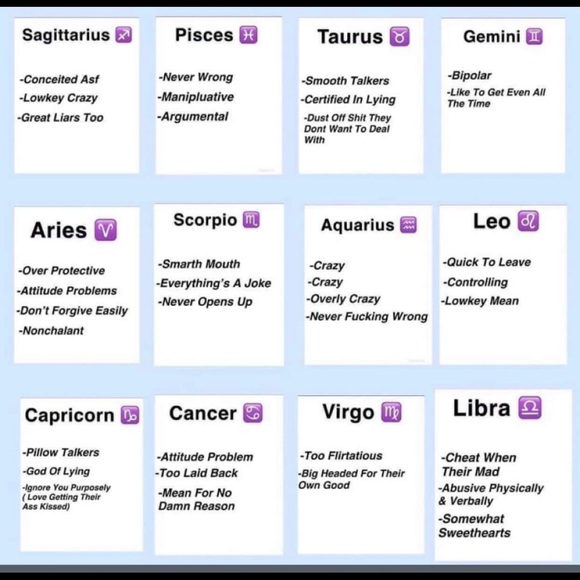 Sagittarius ♐

-Conceited Asf
-Lowkey Crazy
-Great Liars Too

Pisces ♓

-Never Wrong
-Manipluative
-Argumental

Taurus ♉

-Smooth Talkers
-Certified In Lying
-Dust Off Shit They Dont Want To Deal With

Gemini ♊

-Bipolar
-Like To Get Even All The Time

Aries ♈

-Over Protective
-Attitude Problems
-Don't Forgive Easily
-Nonchalant

Scorpio ♏

-Smarth Mouth
-Everything's A Joke
-Never Opens Up

Aquarius ♒

-Crazy
-Crazy
-Overly Crazy
-Never Fucking Wrong

Leo ♌

-Quick To Leave
-Controlling
-Lowkey Mean

Capricorn ♑

-Pillow Talkers
-God Of Lying
-Ignore You Purposely ( Love Getting Their Ass Kissed)

Cancer ♋

-Attitude Problem
-Too Laid Back
-Mean For No Damn Reason

Virgo ♍

-Too Flirtatious
-Big Headed For Their Own Good

Libra ♎

-Cheat When Their Mad
-Abusive Physically & Verbally
-Somewhat Sweethearts